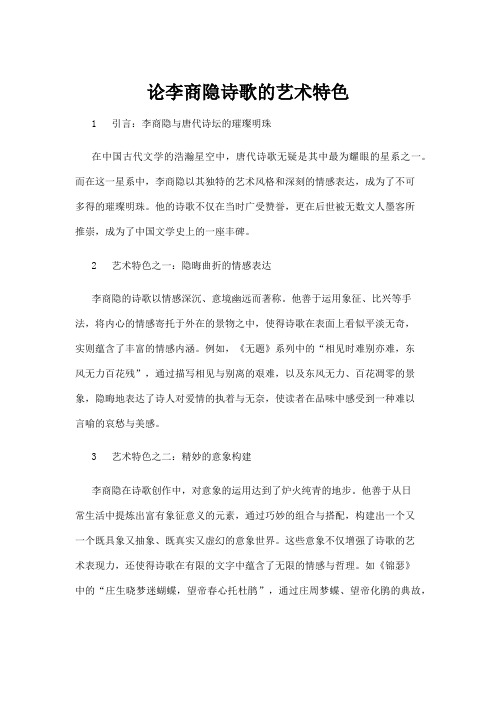 论李商隐诗歌的艺术特色

1　引言：李商隐与唐代诗坛的璀璨明珠

在中国古代文学的浩瀚星空中，唐代诗歌无疑是其中最为耀眼的星系之一。而在这一星系中，李商隐以其独特的艺术风格和深刻的情感表达，成为了不可多得的璀璨明珠。他的诗歌不仅在当时广受赞誉，更在后世被无数文人墨客所推崇，成为了中国文学史上的一座丰碑。

2　艺术特色之一：隐晦曲折的情感表达

李商隐的诗歌以情感深沉、意境幽远而著称。他善于运用象征、比兴等手法，将内心的情感寄托于外在的景物之中，使得诗歌在表面上看似平淡无奇，实则蕴含了丰富的情感内涵。例如，《无题》系列中的“相见时难别亦难，东风无力百花残”，通过描写相见与别离的艰难，以及东风无力、百花凋零的景象，隐晦地表达了诗人对爱情的执着与无奈，使读者在品味中感受到一种难以言喻的哀愁与美感。

3　艺术特色之二：精妙的意象构建

李商隐在诗歌创作中，对意象的运用达到了炉火纯青的地步。他善于从日常生活中提炼出富有象征意义的元素，通过巧妙的组合与搭配，构建出一个又一个既具象又抽象、既真实又虚幻的意象世界。这些意象不仅增强了诗歌的艺术表现力，还使得诗歌在有限的文字中蕴含了无限的情感与哲理。如《锦瑟》中的“庄生晓梦迷蝴蝶，望帝春心托杜鹃”，通过庄周梦蝶、望帝化鹃的典故，